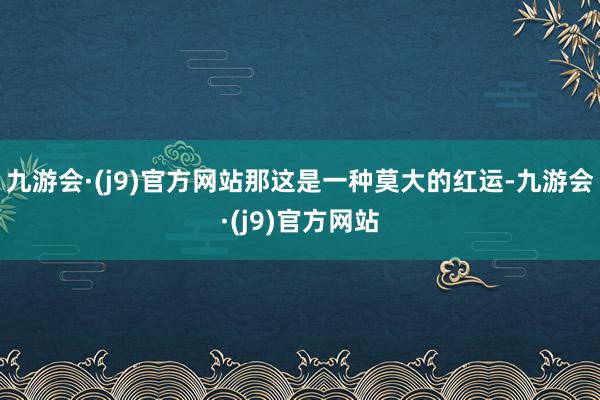 九游会·(j9)官方网站那这是一种莫大的红运-九游会·(j9)官方网站